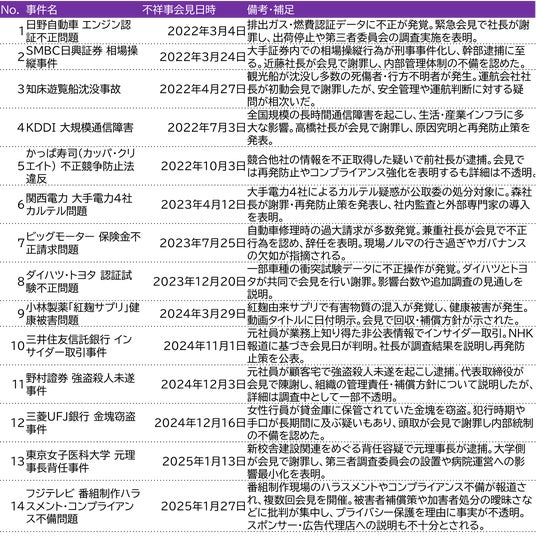 | No. | 事件名 | 不祥事会見日時 | 備考・補足 |
|---|---|---|---|
| 1 | 日野自動車 エンジン認証不正問題 | 2022年3月4日 | 排出ガス・燃費認証データに不正が発覚。緊急会見で社長が謝罪し、出荷停止や第三者委員会の調査実施を表明。 |
| 2 | SMBC日興証券 相場操縦事件 | 2022年3月24日 | 大手証券内での相場操縦行為が刑事事件化し、幹部逮捕に至る。近藤社長が会見で謝罪し、内部管理体制の不備を認めた。 |
| 3 | 知床遊覧船沈没事故 | 2022年4月27日 | 観光船が沈没し多数の死傷者・行方不明者が発生。運航会社社長が初動会見で謝罪したが、安全管理や運航判断に対する疑問が相次いだ。 |
| 4 | KDDI 大規模通信障害 | 2022年7月3日 | 全国規模の長時間通信障害を起こし、生活・産業インフラに多大な影響。高橋社長が会見で謝罪し、原因究明と再発防止策を発表。 |
| 5 | かっぱ寿司(カッパ・クリエイト) 不正競争防止法違反 | 2022年10月3日 | 競合他社の情報を不正取得した疑いで前社長が逮捕。会見では再発防止やコンプライアンス強化を表明するも詳細は不透明。 |
| 6 | 関西電力 大手電力4社カルテル問題 | 2023年4月12日 | 大手電力4社によるカルテル疑惑が公取委の処分対象に。森社長が謝罪・再発防止策を発表し、社内監査と外部専門家の導入を表明。 |
| 7 | ビッグモーター 保険金不正請求問題 | 2023年7月25日 | 自動車修理時の過大請求が多数発覚。兼重社長が会見で不正行為を認め、辞任を表明。現場ノルマの行き過ぎやガバナンスの欠如が指摘される。 |
| 8 | ダイハツ・トヨタ 認証試験不正問題 | 2023年12月20日 | 一部車種の衝突試験データに不正操作が発覚。ダイハツとトヨタが共同で会見を行い謝罪。影響台数や追加調査の見通しを説明。 |
| 9 | 小林製薬「紅麹サプリ」健康被害問題 | 2024年3月29日 | 紅麹由来サプリで有害物質の混入が発覚し、健康被害が発生。動画タイトルに日付明示。会見で回収・補償方針が示された。 |
| 10 | 三井住友信託銀行 インサイダー取引事件 | 2024年11月1日 | 元社員が業務上知り得た非公表情報でインサイダー取引。NHK報道に基づき会見日が判明。社長が調査結果を説明し再発防止策を公表。 |
| 11 | 野村證券 強盗殺人未遂事件 | 2024年12月3日 | 元社員が顧客宅で強盗殺人未遂を起こし逮捕。代表取締役が会見で陳謝し、組織の管理責任・補償方針について説明したが、詳細は調査中として一部不透明。 |
| 12 | 三菱UFJ銀行 金塊窃盗事件 | 2024年12月16日 | 女性行員が貸金庫に保管されていた金塊を窃盗。犯行時期や手口が長期間に及ぶ疑いもあり、頭取が会見で謝罪し内部統制の不備を認めた。 |
| 13 | 東京女子医科大学 元理事長背任事件 | 2025年1月13日 | 新校舎建設関連をめぐる背任容疑で元理事長が逮捕。大学側が会見で謝罪し、第三者調査委員会の設置や病院運営への影響最小化を表明。 |
| 14 | フジテレビ 番組制作ハラスメント・コンプライアンス不備問題 | 2025年1月27日 | 番組制作現場のハラスメントやコンプライアンス不備が報道され、複数回会見を開催。被害者補償策や加害者処分の曖昧さなどに批判が集中し、プライバシー保護を理由に事実が不透明。スポンサー・広告代理店への説明も不十分とされる。 |